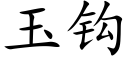 玉钩